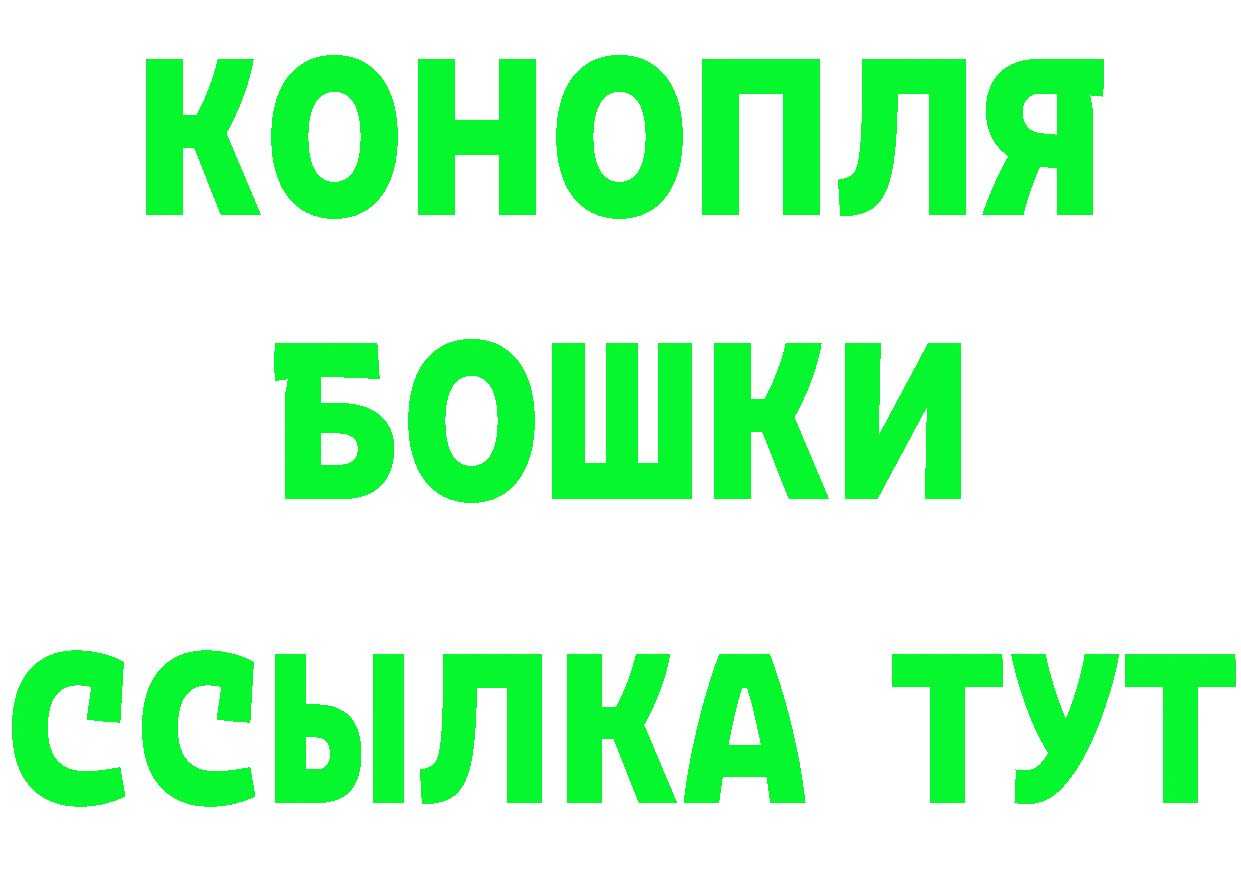 КОНОПЛЯ
БОШКИ
ССЫЛКА ТУТ